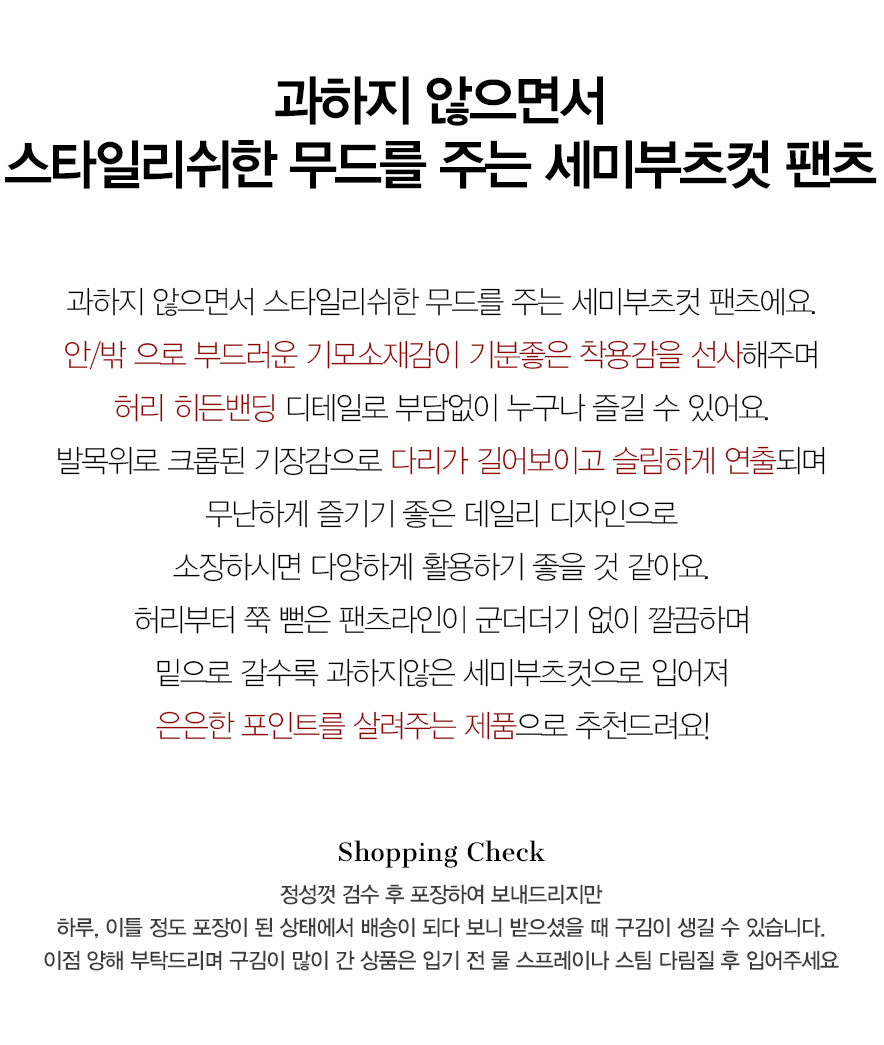 과하지 않으면서
스타일리쉬한 무드를 주는 세미부츠컷 팬츠

과하지 않으면서 스타일리쉬한 무드를 주는 세미부츠컷 팬츠에요.
안/밖 으로 부드러운 기모소재감이 기분좋은 착용감을 선사해주며
허리 히든밴딩 디테일로 부담없이 누구나 즐길 수 있어요.
발목위로 크롭된 기장감으로 다리가 길어보이고 슬림하게 연출되며
무난하게 즐기기 좋은 데일리 디자인으로
소장하시면 다양하게 활용하기 좋을 것 같아요.
허리부터 쭉 뻗은 팬츠라인이 군더더기 없이 깔끔하며
밑으로 갈수록 과하지않은 세미부츠컷으로 입어져
은은한 포인트를 살려주는 제품으로 추천드려요!

Shopping Check
정성껏 검수 후 포장하여 보내드리지만
하루, 이틀 정도 포장이 된 상태에서 배송이 되다 보니 받으셨을 때 구김이 생길 수 있습니다.
이점 양해 부탁드리며 구김이 많이 간 상품은 입기 전 물 스프레이나 스팀 다림질 후 입어주세요